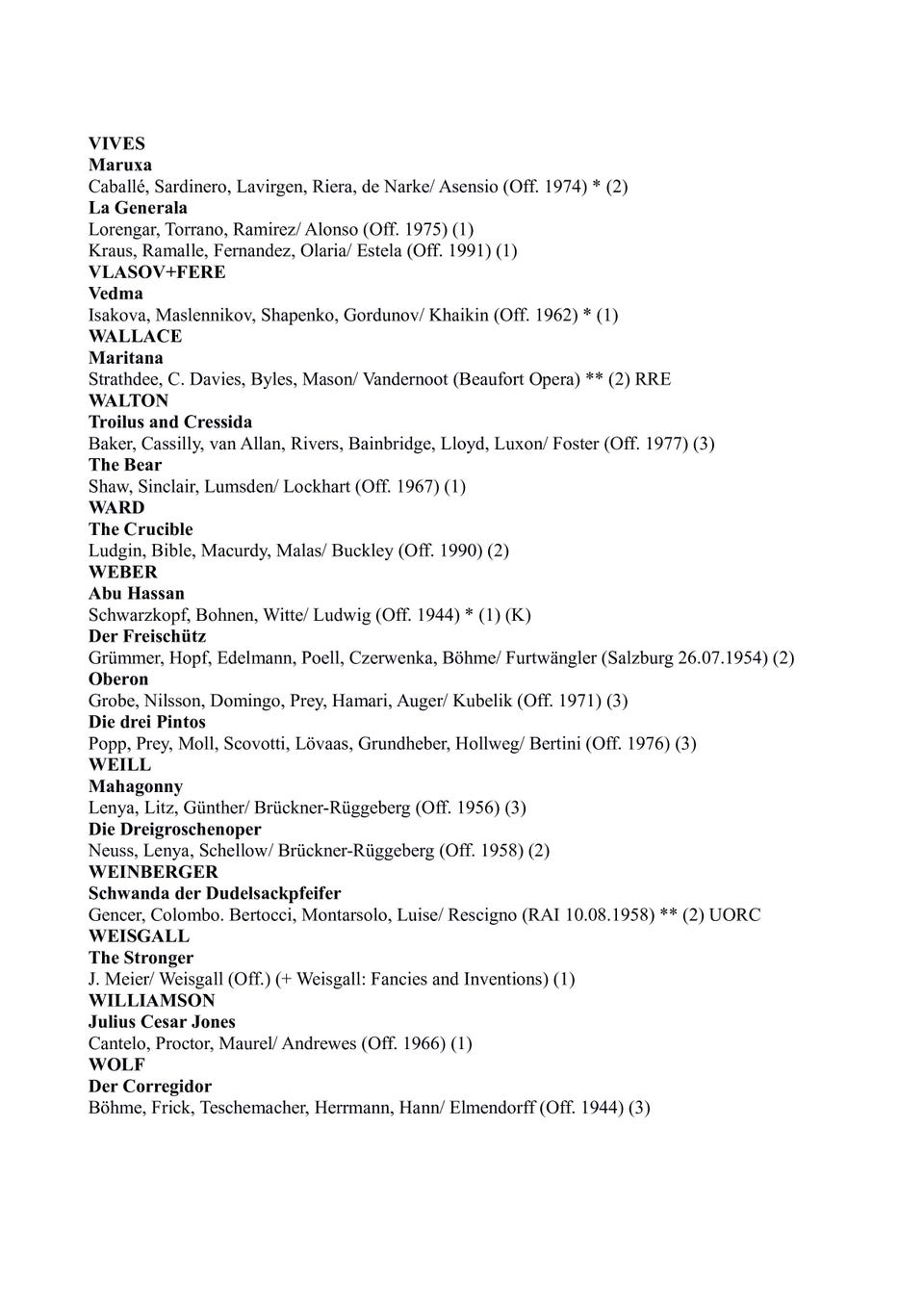 VIVES
Maruxa
Caballé, Sardinero, Lavirgen, Riera, de Narke/ Asensio (Off. 1974) * (2)
La Generala
Lorengar, Torrano, Ramirez/ Alonso (Off. 1975) (1)
Kraus, Ramalle, Fernandez, Olaria/ Estela (Off. 1991) (1)
VLASOV+FERE
Vedma
Isakova, Maslennikov, Shapenko, Gordunov/ Khaikin (Off. 1962) * (1)
WALLACE
Maritana
Strathdee, C. Davies, Byles, Mason/ Vandernoot (Beaufort Opera) ** (2) RRE
WALTON
Troilus and Cressida
Baker, Cassilly, van Allan, Rivers, Bainbridge, Lloyd, Luxon/ Foster (Off. 1977) (3)
The Bear
Shaw, Sinclair, Lumsden/ Lockhart (Off. 1967) (1)
WARD
The Crucible
Ludgin, Bible, Macurdy, Malas/ Buckley (Off. 1990) (2)
WEBER
Abu Hassan
Schwarzkopf, Bohnen, Witte/ Ludwig (Off. 1944) * (1) (K)
Der Freischütz
Grümmer, Hopf, Edelmann, Poell, Czerwenka, Böhme/ Furtwängler (Salzburg 26.07.1954) (2)
Oberon
Grobe, Nilsson, Domingo, Prey, Hamari, Auger/ Kubelik (Off. 1971) (3)
Die drei Pintos
Popp, Prey, Moll, Scovotti, Lövaas, Grundheber, Hollweg/ Bertini (Off. 1976) (3)
WEILL
Mahagonny
Lenya, Litz, Günther/ Brückner-Rüggeberg (Off. 1956) (3)
Die Dreigroschenoper
Neuss, Lenya, Schellow/ Brückner-Rüggeberg (Off. 1958) (2)
WEINBERGER
Schwanda der Dudelsackpfeifer
Gencer, Colombo. Bertocci, Montarsolo, Luise/ Rescigno (RAI 10.08.1958) ** (2) UORC
WEISGALL
The Stronger
J. Meier/ Weisgall (Off.) (+ Weisgall: Fancies and Inventions) (1)
WILLIAMSON
Julius Cesar Jones
Cantelo, Proctor, Maurel/ Andrewes (Off. 1966) (1)
WOLF
Der Corregidor
Böhme, Frick, Teschemacher, Herrmann, Hann/ Elmendorff (Off. 1944) (3)